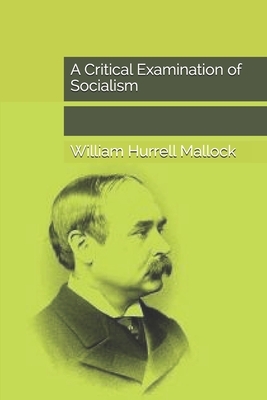 A Critical Examination of Socialism

William Hurrell Mallock